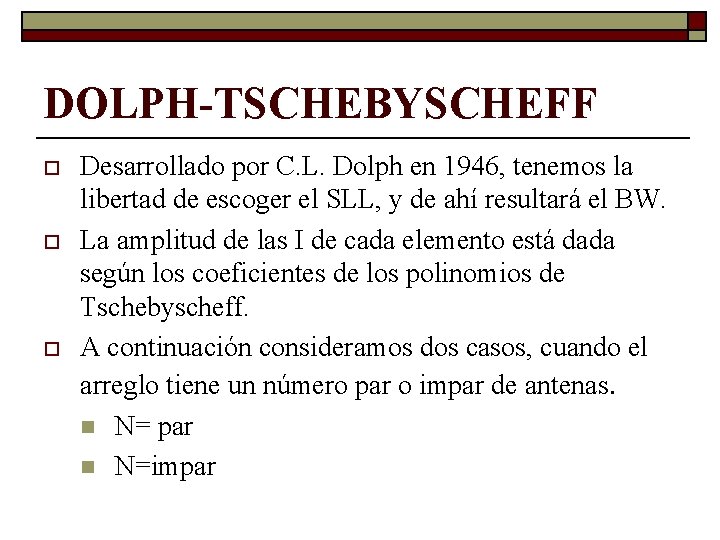 DOLPH-TSCHEBYSCHEFF

Desarrollado por C.L. Dolph en 1946, tenemos la libertad de escoger el SLL, y de ahí resultará el BW.

La amplitud de las I de cada elemento está dada según los coeficientes de los polinomios de Tschebyscheff.

A continuación consideramos dos casos, cuando el arreglo tiene un número par o impar de antenas.

N= par

N=impar